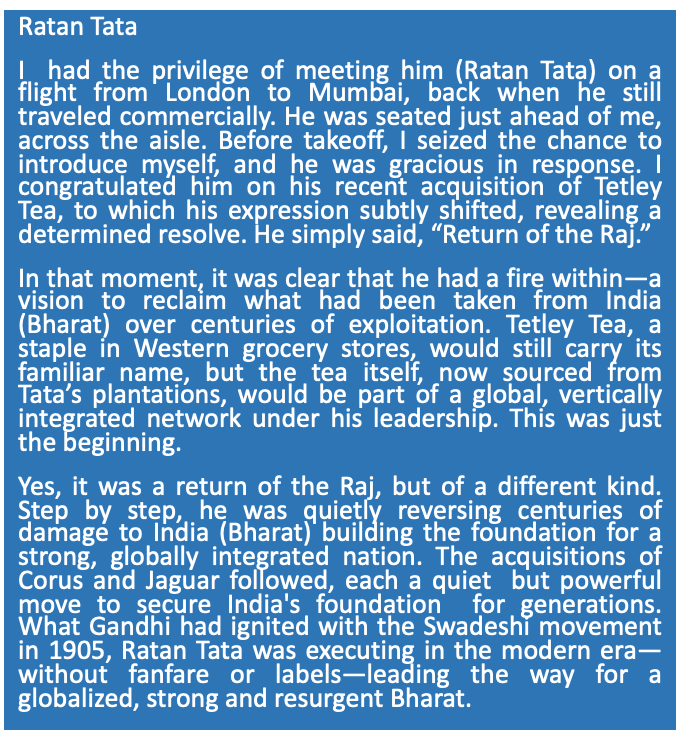 Ratan Tata

I had the privilege of meeting him (Ratan Tata) on a flight from London to Mumbai, back when he still traveled commercially. He was seated just ahead of me, across the aisle. Before takeoff, I seized the chance to introduce myself, and he was gracious in response. I congratulated him on his recent acquisition of Tetley Tea, to which his expression subtly shifted, revealing a determined resolve. He simply said, "Return of the Raj."

In that moment, it was clear that he had a fire within—a vision to reclaim what had been taken from India (Bharat) over centuries of exploitation. Tetley Tea, a staple in Western grocery stores, would still carry its familiar name, but the tea itself, now sourced from Tata's plantations, would be part of a global, vertically integrated network under his leadership. This was just the beginning.

Yes, it was a return of the Raj, but of a different kind. Step by step, he was quietly reversing centuries of damage to India (Bharat) building the foundation for a strong, globally integrated nation. The acquisitions of Corus and Jaguar followed, each a quiet but powerful move to secure India's foundation for generations. What Gandhi had ignited with the Swadeshi movement in 1905, Ratan Tata was executing in the modern era—without fanfare or labels—leading the way for a globalized, strong and resurgent Bharat.